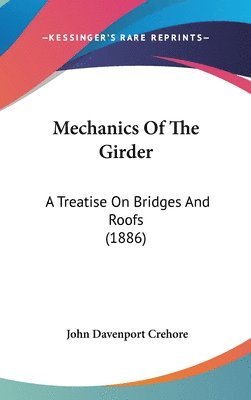 —KESSINGER'S RARE REPRINTS—

Mechanics Of The Girder

A Treatise On Bridges And Roofs (1886)

John Davenport Crehore